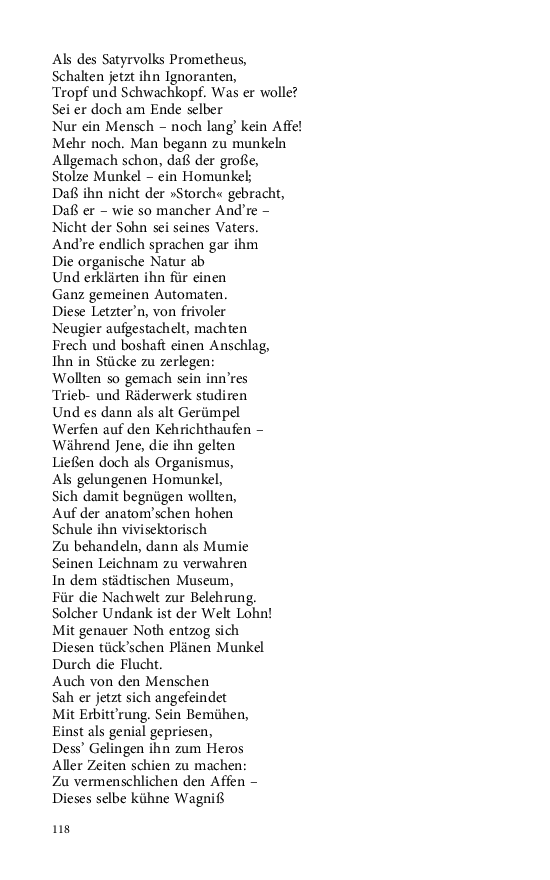 Als des Satyrvolks Prometheus,
Schalten jetzt ihn Ignoranten,
Tropf und Schwachkopf. Was er wolle?
Sei er doch am Ende selber
Nur ein Mensch – noch lang' kein Affe!
Mehr noch. Man begann zu munkeln
Allgemach schon, daß der große,
Stolze Munkel – ein Homunkel;
Daß ihn nicht der »Storch« gebracht,
Daß er – wie so mancher And're –
Nicht der Sohn sei seines Vaters.
And're endlich sprachen gar ihm
Die organische Natur ab
Und erklärten ihn für einen
Ganz gemeinen Automaten.
Diese Letzter'n, von frivoler
Neugier aufgestachelt, machten
Frech und boshaft einen Anschlag,
Ihn in Stücke zu zerlegen:
Wollten so gemach sein inn'res
Trieb- und Räderwerk studiren
Und es dann als alt Gerümpel
Werfen auf den Kehrichthaufen –
Während Jene, die ihn gelten
Ließen doch als Organismus,
Als gelungenen Homunkel,
Sich damit begnügen wollten,
Auf der anatom'schen hohen
Schule ihn vivisektorisch
Zu behandeln, dann als Mumie
Seinen Leichnam zu verwahren
In dem städtischen Museum,
Für die Nachwelt zur Belehrung.
Solcher Undank ist der Welt Lohn!
Mit genauer Noth entzog sich
Diesen tück'schen Plänen Munkel
Durch die Flucht.
Auch von den Menschen
Sah er jetzt sich angefeindet
Mit Erbitt'rung. Sein Bemühen,
Einst als genial gepriesen,
Dess' Gelingen ihn zum Heros
Aller Zeiten schien zu machen:
Zu vermenschlichen den Affen –
Dieses selbe kühne Wagniß

118